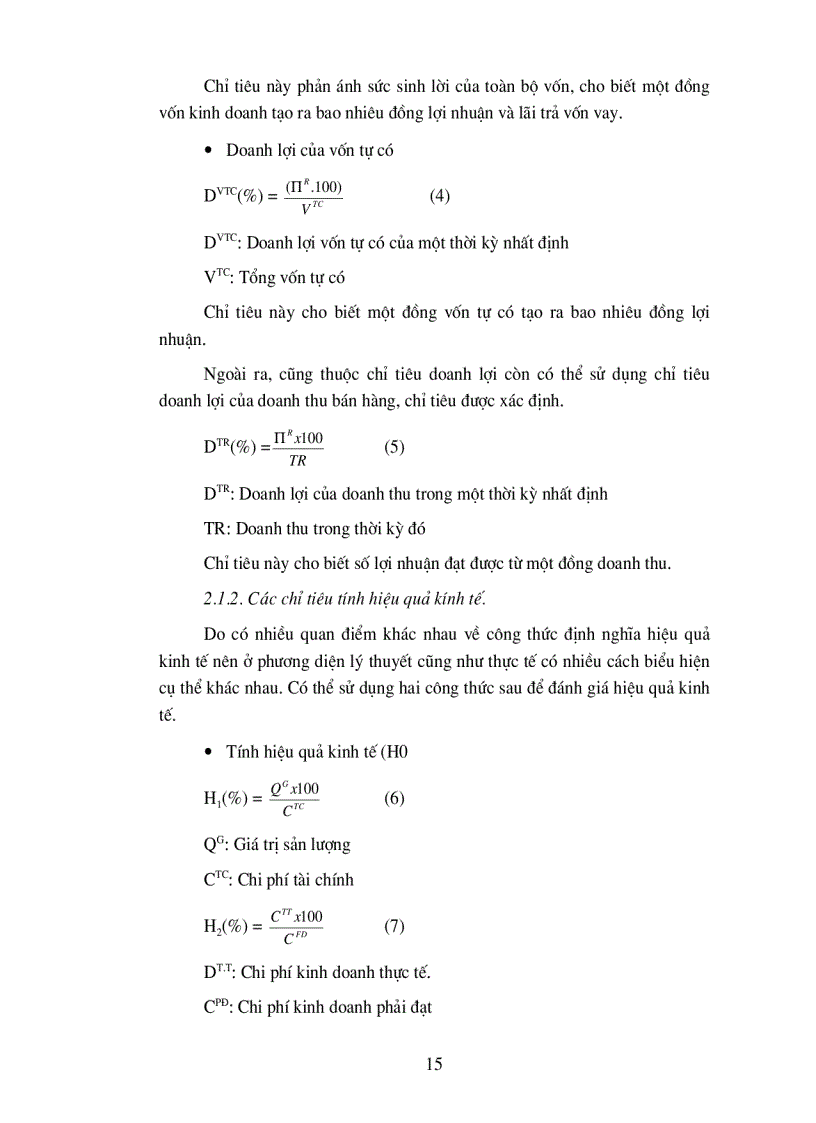 Chỉ tiêu này phản ánh sức sinh lời của toàn bộ vốn, cho biết một đồng vốn kinh doanh tạo ra bao nhiêu đồng lợi nhuận và lãi trả vốn vay.

• Doanh lợi của vốn tự có

$D^{VTC}(\%) = \frac{(\Pi^{R}.100)}{V^{TC}}$ (4)

$D^{VTC}$: Doanh lợi vốn tự có của một thời kỳ nhất định

$V^{TC}$: Tổng vốn tự có

Chỉ tiêu này cho biết một đồng vốn tự có tạo ra bao nhiêu đồng lợi nhuận.

Ngoài ra, cũng thuộc chỉ tiêu doanh lợi còn có thể sử dụng chỉ tiêu doanh lợi của doanh thu bán hàng, chỉ tiêu được xác định.

$D^{TR}(\%) = \frac{\Pi^{R}x100}{TR}$ (5)

$D^{TR}$: Doanh lợi của doanh thu trong một thời kỳ nhất định

TR: Doanh thu trong thời kỳ đó

Chỉ tiêu này cho biết số lợi nhuận đạt được từ một đồng doanh thu.

2.1.2. Các chỉ tiêu tính hiệu quả kinh tế.

Do có nhiều quan điểm khác nhau về công thức định nghĩa hiệu quả kinh tế nên ở phương diện lý thuyết cũng như thực tế có nhiều cách biểu hiện cụ thể khác nhau. Có thể sử dụng hai công thức sau để đánh giá hiệu quả kinh tế.

• Tính hiệu quả kinh tế (H0

$H_1(\%) = \frac{Q^{G}x100}{C^{TC}}$ (6)

$Q^{G}$: Giá trị sản lượng

$C^{TC}$: Chi phí tài chính

$H_2(\%) = \frac{C^{TT}x100}{C^{FD}}$ (7)

$D^{T.T}$: Chi phí kinh doanh thực tế.

$C^{PĐ}$: Chi phí kinh doanh phải đạt

15